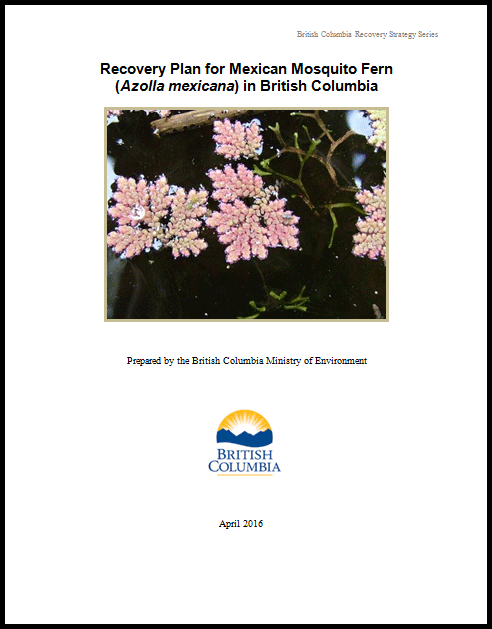 British Columbia Recovery Strategy Series

Recovery Plan for Mexican Mosquito Fern
(Azolla mexicana) in British Columbia

Prepared by the British Columbia Ministry of Environment

BRITISH
COLUMBIA

April 2016